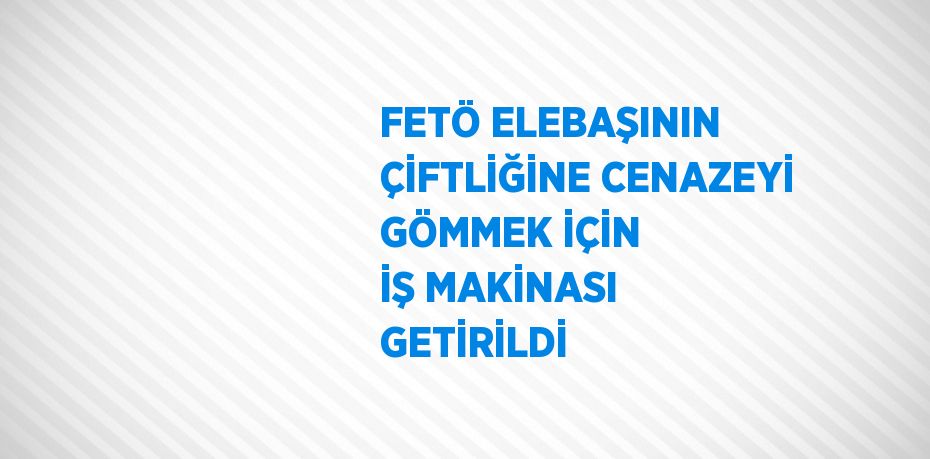 FETÖ ELEBAŞININ ÇİFTLİĞİNE CENAZEYİ GÖMMEK İÇİN İŞ MAKİNASI GETİRİLDİ